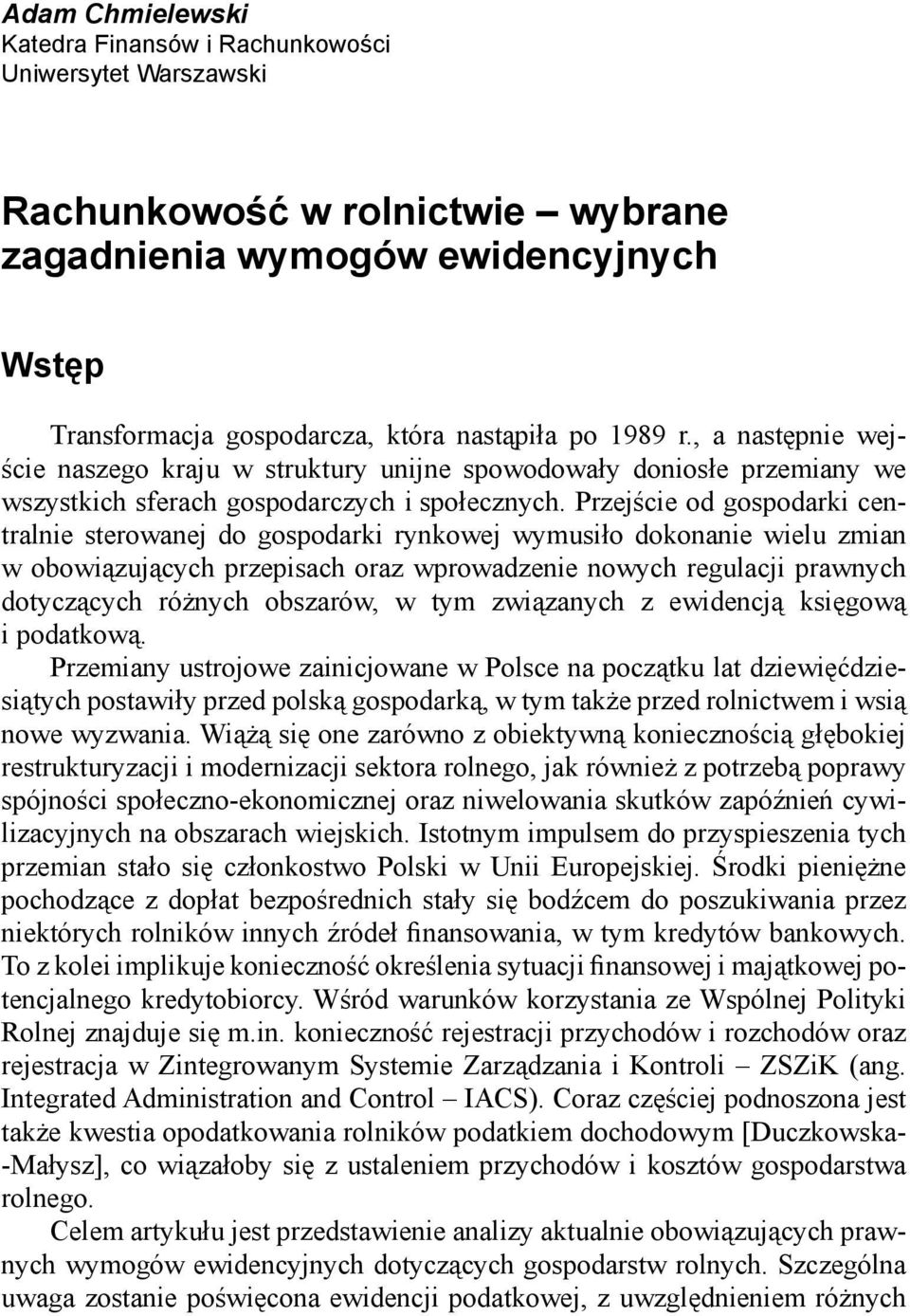 Adam Chmielewski
Katedra Finansów i Rachunkowości
Uniwersytet Warszawski

Rachunkowość w rolnictwie – wybrane zagadnienia wymogów ewidencyjnych

Wstęp

Transformacja gospodarcza, która nastąpiła po 1989 r., a następnie wejście naszego kraju w struktury unijne spowodowały doniosłe przemiany we wszystkich sferach gospodarczych i społecznych. Przejście od gospodarki centralnie sterowanej do gospodarki rynkowej wymusiło dokonanie wielu zmian w obowiązujących przepisach oraz wprowadzenie nowych regulacji prawnych dotyczących różnych obszarów, w tym związanych z ewidencją księgową i podatkową.
Przemiany ustrojowe zainicjowane w Polsce na początku lat dziewięćdziesiątych postawiły przed polską gospodarką, w tym także przed rolnictwem i wsią nowe wyzwania. Wiążą się one zarówno z obiektywną koniecznością głębokiej restrukturyzacji i modernizacji sektora rolnego, jak również z potrzebą poprawy spójności społeczno-ekonomicznej oraz niwelowania skutków zapóźnień cywilizacyjnych na obszarach wiejskich. Istotnym impulsem do przyspieszenia tych przemian stało się członkostwo Polski w Unii Europejskiej. Środki pieniężne pochodzące z dopłat bezpośrednich stały się bodźcem do poszukiwania przez niektórych rolników innych źródeł finansowania, w tym kredytów bankowych. To z kolei implikuje konieczność określenia sytuacji finansowej i majątkowej potencjalnego kredytobiorcy. Wśród warunków korzystania ze Wspólnej Polityki Rolnej znajduje się m.in. konieczność rejestracji przychodów i rozchodów oraz rejestracja w Zintegrowanym Systemie Zarządzania i Kontroli – ZSZiK (ang. Integrated Administration and Control – IACS). Coraz częściej podnoszona jest także kwestia opodatkowania rolników podatkiem dochodowym [Duczkowska-Małysz], co wiązałoby się z ustaleniem przychodów i kosztów gospodarstwa rolnego.
Celem artykułu jest przedstawienie analizy aktualnie obowiązujących prawnych wymogów ewidencyjnych dotyczących gospodarstw rolnych. Szczególna uwaga zostanie poświęcona ewidencji podatkowej, z uwzględnieniem różnych